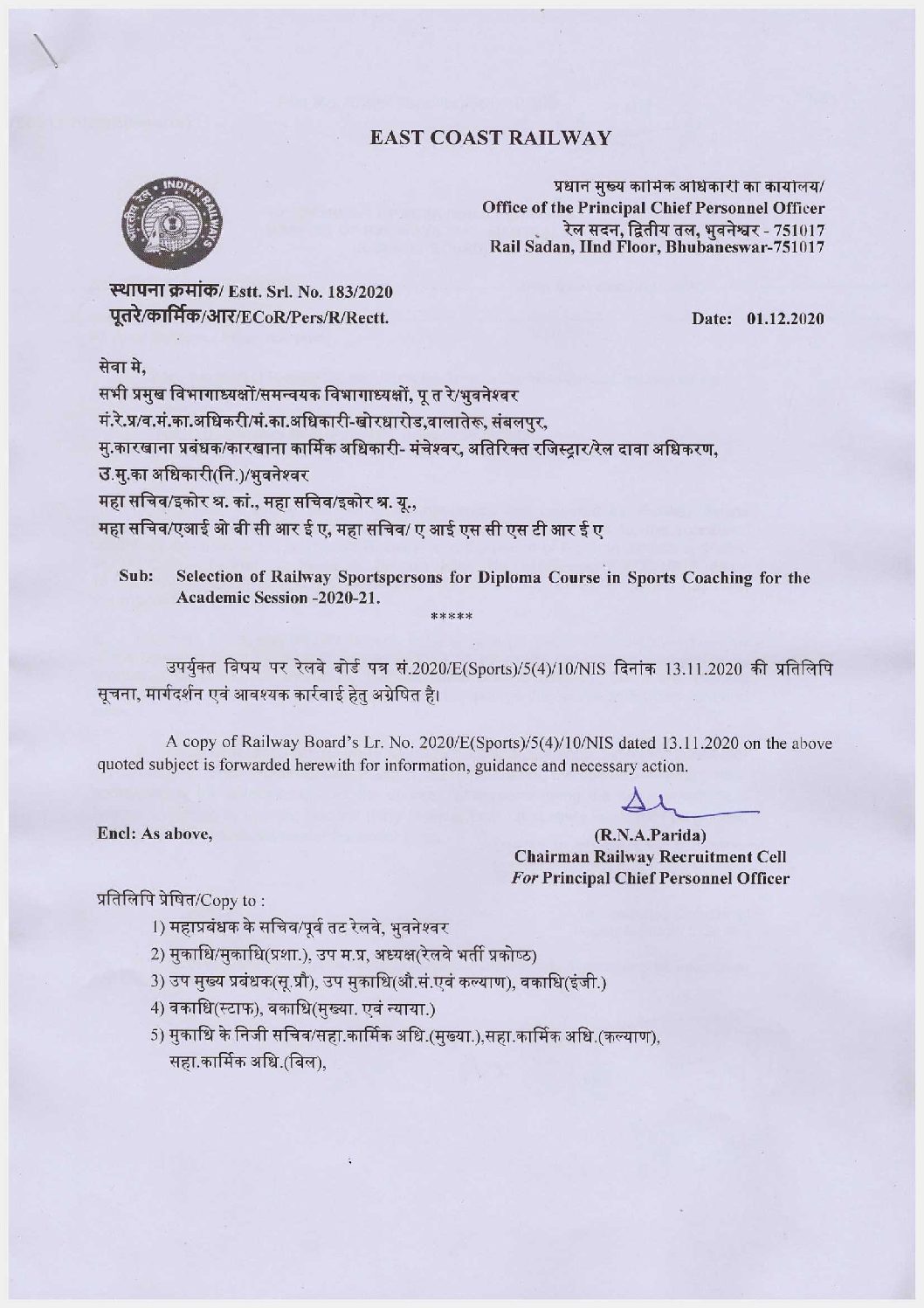 EAST COAST RAILWAY

INDIAN RAILWAYS

प्रधान मुख्य कार्मिक अधिकारी का कार्यालय/
Office of the Principal Chief Personnel Officer
रेल सदन, द्वितीय तल, भुवनेश्वर - 751017
Rail Sadan, IInd Floor, Bhubaneswar-751017

स्थापना क्रमांक/ Estt. Srl. No. 183/2020
पूतरे/कार्मिक/आर/ECoR/Pers/R/Rectt.

Date: 01.12.2020

सेवा मे,
सभी प्रमुख विभागाध्यक्षों/समन्वयक विभागाध्यक्षों, पू त रे/भुवनेश्वर
मं.रे.प्र/व.मं.का.अधिकरी/मं.का.अधिकारी-खोरधारोड,वालातेरू, संबलपुर,
मु.कारखाना प्रबंधक/कारखाना कार्मिक अधिकारी- मंचेश्वर, अतिरिक्त रजिस्ट्रार/रेल दावा अधिकरण,
उ.मु.का अधिकारी(नि.)/भुवनेश्वर
महा सचिव/इकोर श्र. कां., महा सचिव/इकोर श्र. यू.,
महा सचिव/एआई ओ बी सी आर ई ए, महा सचिव/ ए आई एस सी एस टी आर ई ए

Sub: Selection of Railway Sportspersons for Diploma Course in Sports Coaching for the Academic Session -2020-21.

*****

उपर्युक्त विषय पर रेलवे बोर्ड पत्र सं.2020/E(Sports)/5(4)/10/NIS दिनांक 13.11.2020 की प्रतिलिपि सूचना, मार्गदर्शन एवं आवश्यक कार्रवाई हेतु अग्रेषित है।

A copy of Railway Board's Lr. No. 2020/E(Sports)/5(4)/10/NIS dated 13.11.2020 on the above quoted subject is forwarded herewith for information, guidance and necessary action.

Encl: As above,

(R.N.A.Parida)
Chairman Railway Recruitment Cell
For Principal Chief Personnel Officer

प्रतिलिपि प्रेषित/Copy to :
1) महाप्रबंधक के सचिव/पूर्व तट रेलवे, भुवनेश्वर
2) मुकाधि/मुकाधि(प्रशा.), उप म.प्र, अध्यक्ष(रेलवे भर्ती प्रकोष्ठ)
3) उप मुख्य प्रबंधक(सू.प्रौ), उप मुकाधि(औ.सं.एवं कल्याण), वकाधि(इंजी.)
4) वकाधि(स्टाफ), वकाधि(मुख्या. एवं न्याया.)
5) मुकाधि के निजी सचिव/सहा.कार्मिक अधि.(मुख्या.),सहा.कार्मिक अधि.(कल्याण), सहा.कार्मिक अधि.(बिल),